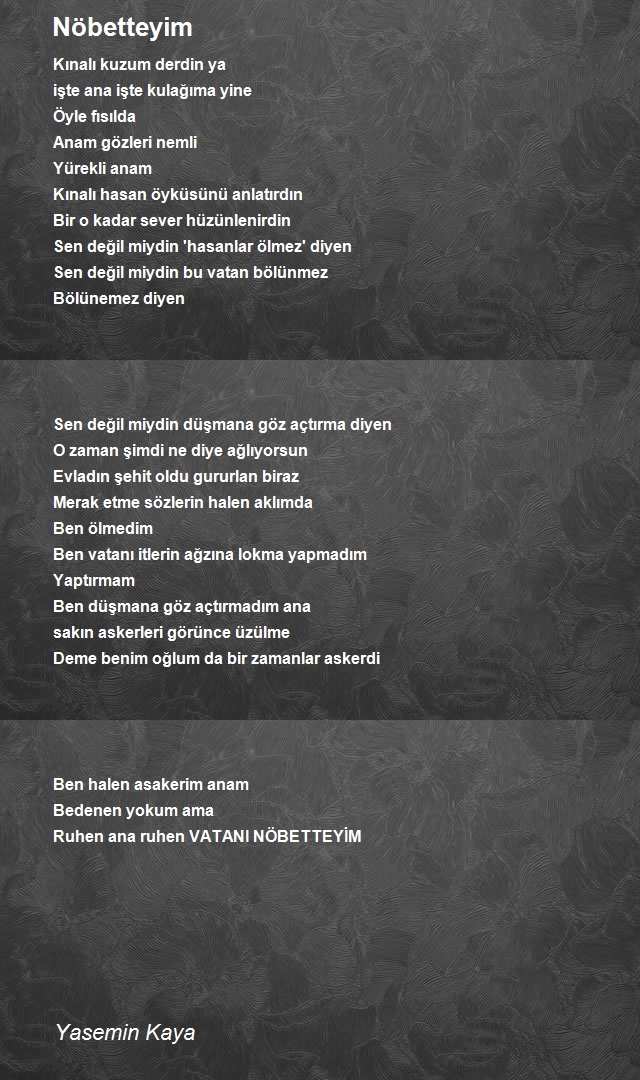 Nöbetteyim

Kınalı kuzum derdin ya
işte ana işte kulağıma yine
Öyle fısılda
Anam gözleri nemli
Yürekli anam
Kınalı hasan öyküsünü anlatırdın
Bir o kadar sever hüzünlenirdin
Sen değil miydin 'hasanlar ölmez' diyen
Sen değil miydin bu vatan bölünmez
Bölünemez diyen

Sen değil miydin düşmana göz açtırma diyen
O zaman şimdi ne diye ağlıyorsun
Evladın şehit oldu gururlan biraz
Merak etme sözlerin halen aklımda
Ben ölmedim
Ben vatanı itlerin ağzına lokma yapmadım
Yaptırmam
Ben düşmana göz açtırmadım ana
sakın askerleri görünce üzülme
Deme benim oğlum da bir zamanlar askerdi

Ben halen asakerim anam
Bedenen yokum ama
Ruhen ana ruhen VATANI NÖBETTEYİM

Yasemin Kaya